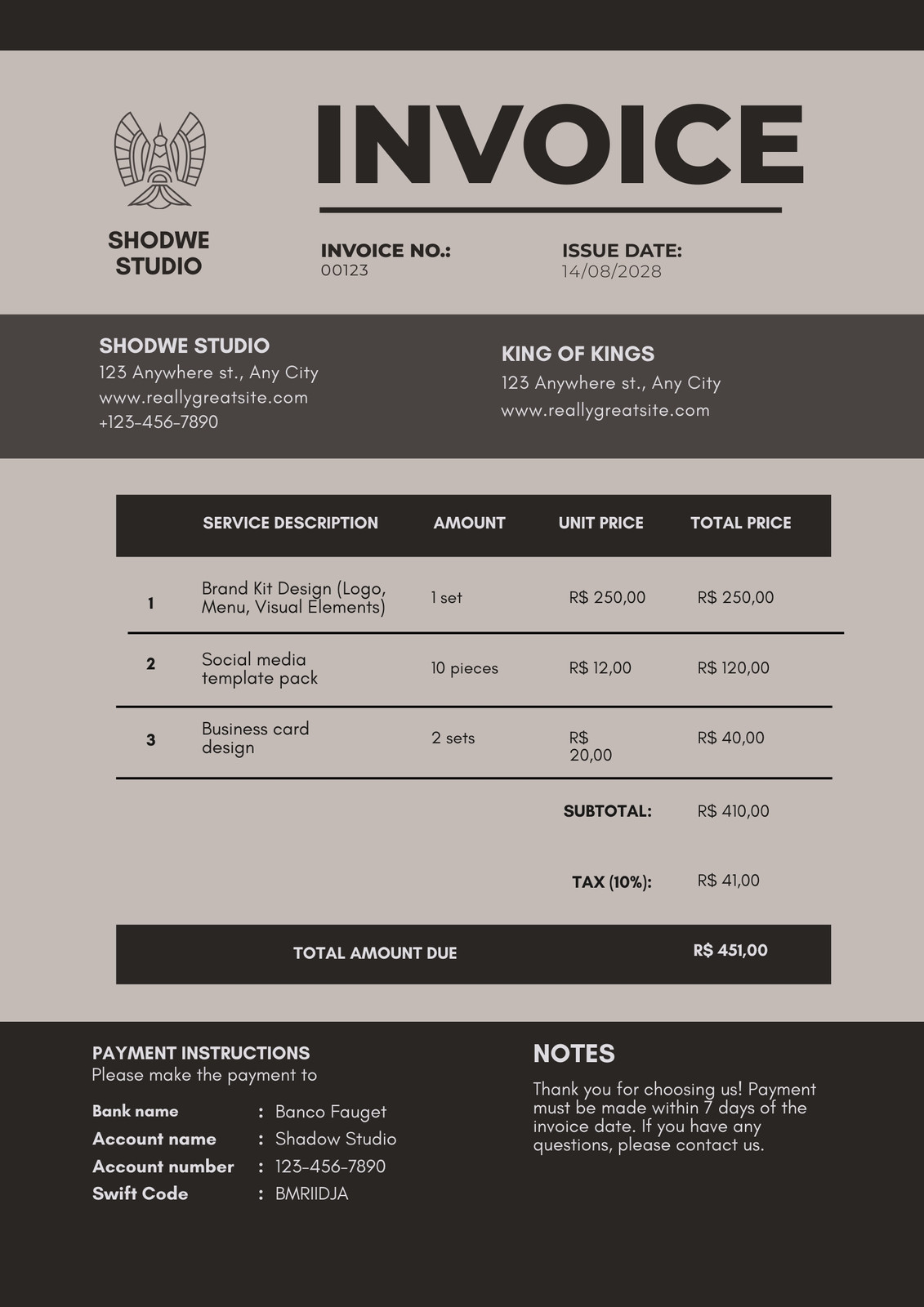 SHODWE STUDIO

INVOICE

INVOICE NO.:
00123

ISSUE DATE:
14/08/2028

SHODWE STUDIO
123 Anywhere st., Any City
www.reallygreatsite.com
+123-456-7890

KING OF KINGS
123 Anywhere st., Any City
www.reallygreatsite.com

| | SERVICE DESCRIPTION | AMOUNT | UNIT PRICE | TOTAL PRICE |
|---|---|---|---|---|
| 1 | Brand Kit Design (Logo, Menu, Visual Elements) | 1 set | R$ 250,00 | R$ 250,00 |
| 2 | Social media template pack | 10 pieces | R$ 12,00 | R$ 120,00 |
| 3 | Business card design | 2 sets | R$ 20,00 | R$ 40,00 |
| | | | SUBTOTAL: | R$ 410,00 |
| | | | TAX (10%): | R$ 41,00 |
| | TOTAL AMOUNT DUE | | | R$ 451,00 |

PAYMENT INSTRUCTIONS
Please make the payment to

Bank name : Banco Fauget
Account name : Shadow Studio
Account number : 123-456-7890
Swift Code : BMRIIDJA

NOTES
Thank you for choosing us! Payment must be made within 7 days of the invoice date. If you have any questions, please contact us.